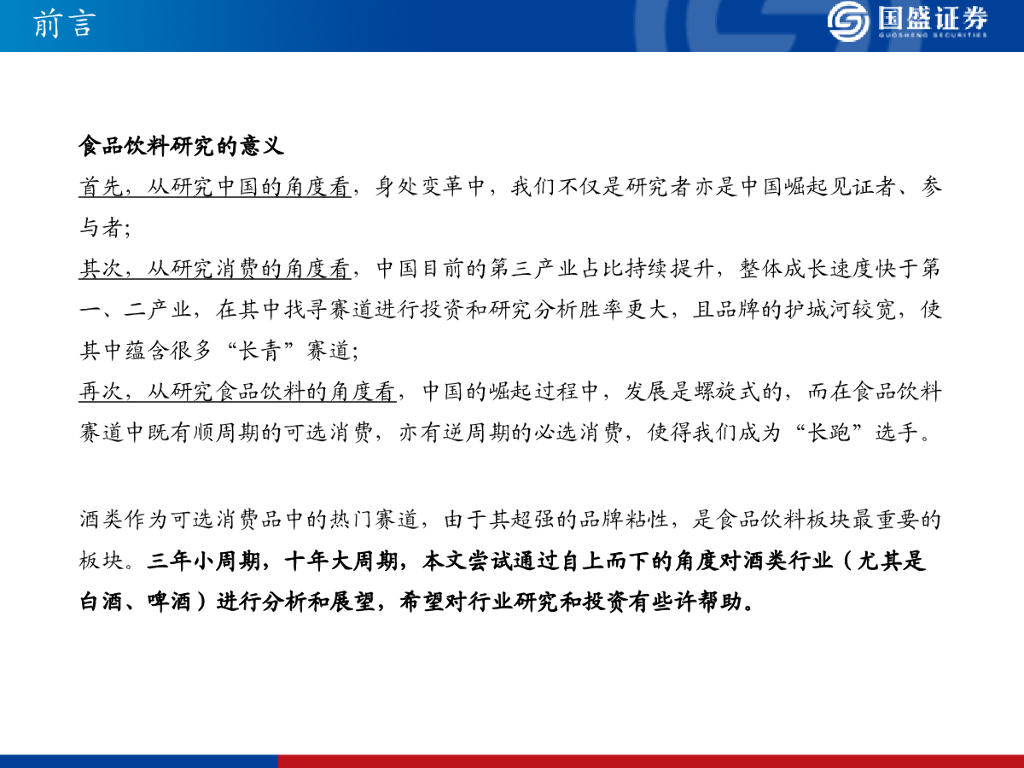 前言

国盛证券
GUOSHENG SECURITIES

食品饮料研究的意义

首先，从研究中国的角度看，身处变革中，我们不仅是研究者亦是中国崛起见证者、参与者；

其次，从研究消费的角度看，中国目前的第三产业占比持续提升，整体成长速度快于第一、二产业，在其中找寻赛道进行投资和研究分析胜率更大，且品牌的护城河较宽，使其中蕴含很多“长青”赛道；

再次，从研究食品饮料的角度看，中国的崛起过程中，发展是螺旋式的，而在食品饮料赛道中既有顺周期的可选消费，亦有逆周期的必选消费，使得我们成为“长跑”选手。

酒类作为可选消费品中的热门赛道，由于其超强的品牌粘性，是食品饮料板块最重要的板块。三年小周期，十年大周期，本文尝试通过自上而下的角度对酒类行业（尤其是白酒、啤酒）进行分析和展望，希望对行业研究和投资有些许帮助。